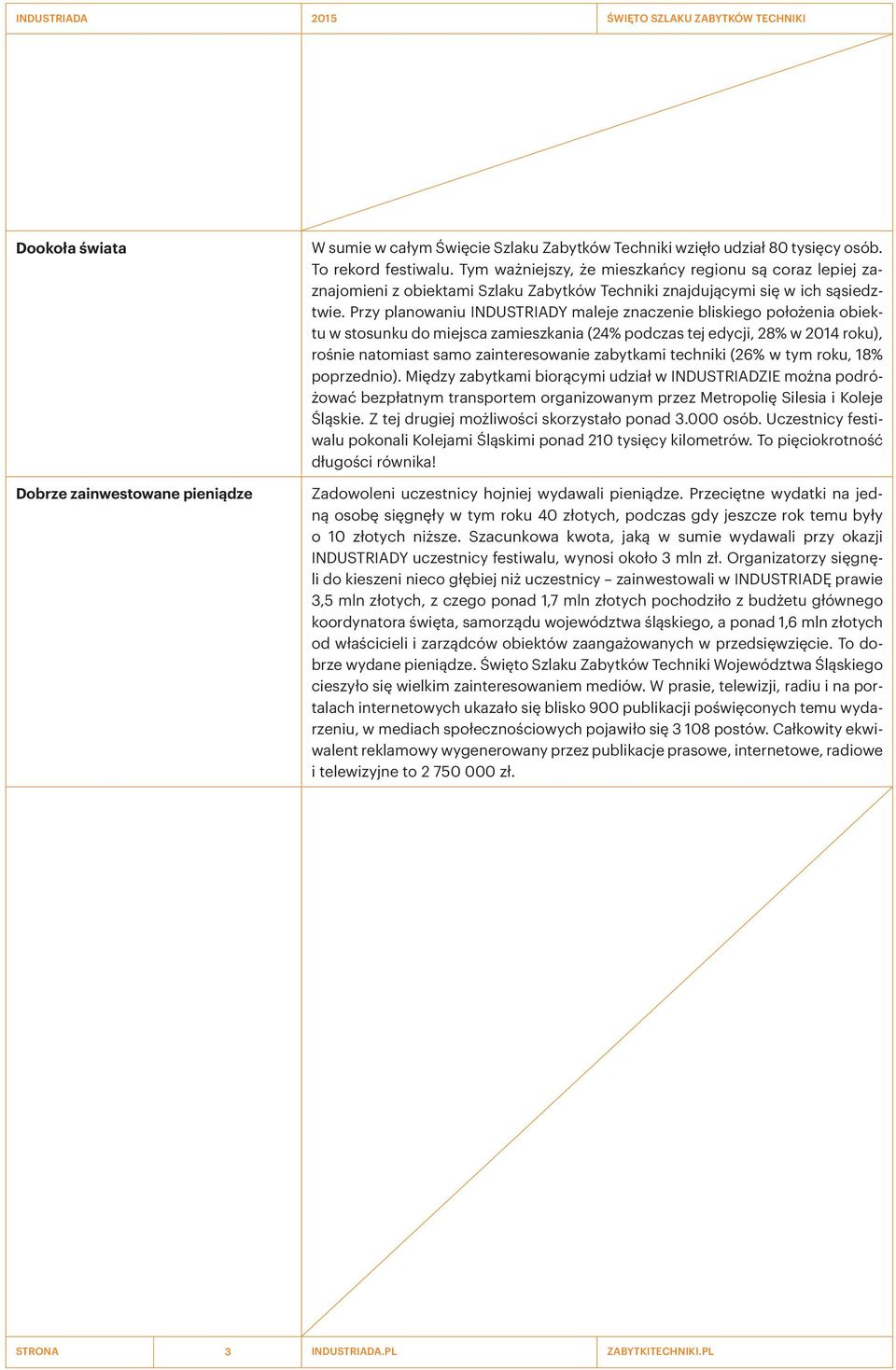 INDUSTRIADA 2015 ŚWIĘTO SZLAKU ZABYTKÓW TECHNIKI

Dookoła świata

W sumie w całym Święcie Szlaku Zabytków Techniki wzięło udział 80 tysięcy osób. To rekord festiwalu. Tym ważniejszy, że mieszkańcy regionu są coraz lepiej zaznajomieni z obiektami Szlaku Zabytków Techniki znajdującymi się w ich sąsiedztwie. Przy planowaniu INDUSTRIADY maleje znaczenie bliskiego położenia obiektu w stosunku do miejsca zamieszkania (24% podczas tej edycji, 28% w 2014 roku), rośnie natomiast samo zainteresowanie zabytkami techniki (26% w tym roku, 18% poprzednio). Między zabytkami biorącymi udział w INDUSTRIADZIE można podróżować bezpłatnym transportem organizowanym przez Metropolię Silesia i Koleje Śląskie. Z tej drugiej możliwości skorzystało ponad 3.000 osób. Uczestnicy festiwalu pokonali Kolejami Śląskimi ponad 210 tysięcy kilometrów. To pięciokrotność długości równika!

Dobrze zainwestowane pieniądze

Zadowoleni uczestnicy hojniej wydawali pieniądze. Przeciętne wydatki na jedną osobę sięgnęły w tym roku 40 złotych, podczas gdy jeszcze rok temu były o 10 złotych niższe. Szacunkowa kwota, jaką w sumie wydawali przy okazji INDUSTRIADY uczestnicy festiwalu, wynosi około 3 mln zł. Organizatorzy sięgnęli do kieszeni nieco głębiej niż uczestnicy – zainwestowali w INDUSTRIADĘ prawie 3,5 mln złotych, z czego ponad 1,7 mln złotych pochodziło z budżetu głównego koordynatora święta, samorządu województwa śląskiego, a ponad 1,6 mln złotych od właścicieli i zarządców obiektów zaangażowanych w przedsięwzięcie. To dobrze wydane pieniądze. Święto Szlaku Zabytków Techniki Województwa Śląskiego cieszyło się wielkim zainteresowaniem mediów. W prasie, telewizji, radiu i na portalach internetowych ukazało się blisko 900 publikacji poświęconych temu wydarzeniu, w mediach społecznościowych pojawiło się 3 108 postów. Całkowity ekwiwalent reklamowy wygenerowany przez publikacje prasowe, internetowe, radiowe i telewizyjne to 2 750 000 zł.

STRONA 3 INDUSTRIADA.PL ZABYTKITECHNIKI.PL